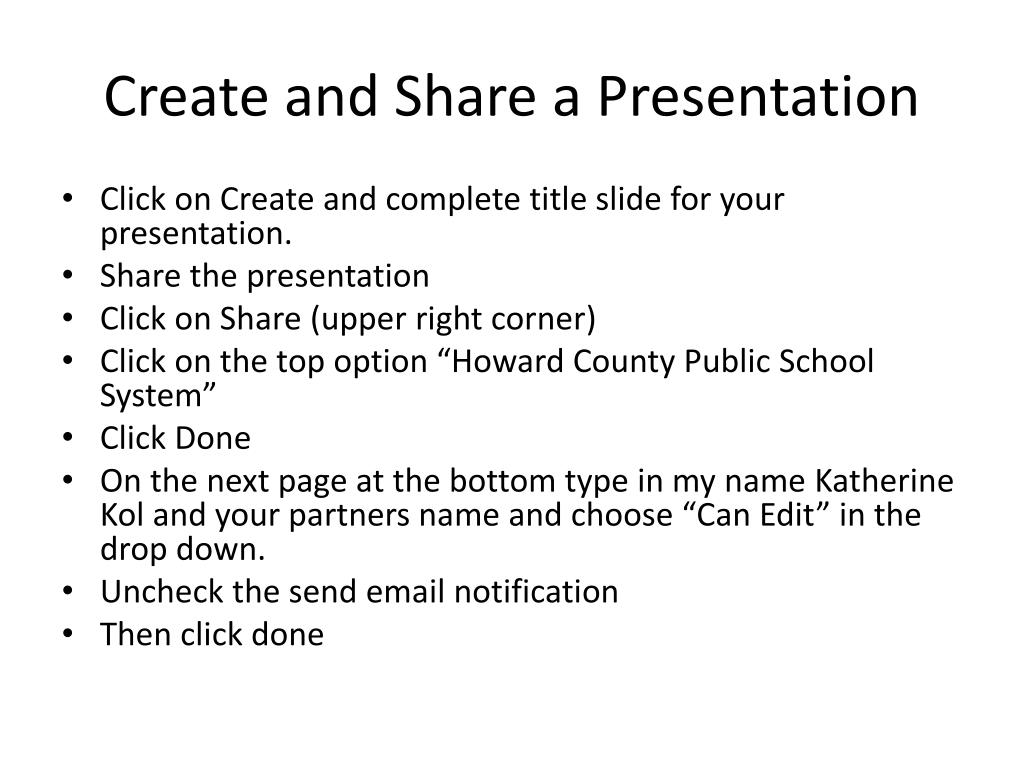 Create and Share a Presentation

• Click on Create and complete title slide for your presentation.
• Share the presentation
• Click on Share (upper right corner)
• Click on the top option “Howard County Public School System”
• Click Done
• On the next page at the bottom type in my name Katherine Kol and your partners name and choose “Can Edit” in the drop down.
• Uncheck the send email notification
• Then click done